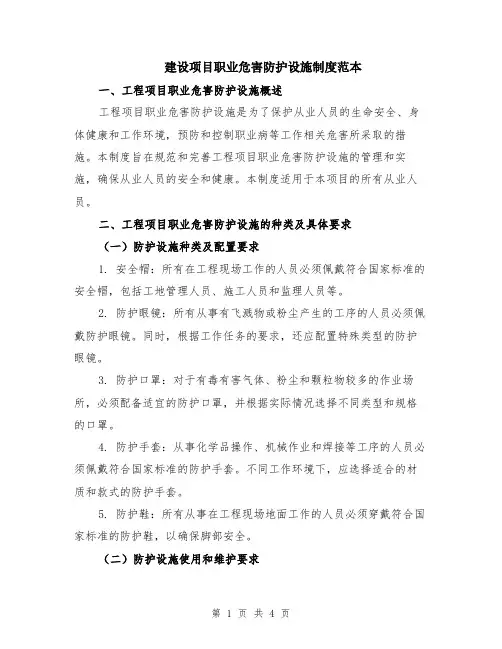 建设项目职业危害防护设施制度范本

一、工程项目职业危害防护设施概述

工程项目职业危害防护设施是为了保护从业人员的生命安全、身体健康和工作环境，预防和控制职业病等工作相关危害所采取的措施。本制度旨在规范和完善工程项目职业危害防护设施的管理和实施，确保从业人员的安全和健康。本制度适用于本项目的所有从业人员。

二、工程项目职业危害防护设施的种类及具体要求

（一）防护设施种类及配置要求

1. 安全帽：所有在工程现场工作的人员必须佩戴符合国家标准的安全帽，包括工地管理人员、施工人员和监理人员等。

2. 防护眼镜：所有从事有飞溅物或粉尘产生的工序的人员必须佩戴防护眼镜。同时，根据工作任务的要求，还应配置特殊类型的防护眼镜。

3. 防护口罩：对于有毒有害气体、粉尘和颗粒物较多的作业场所，必须配备适宜的防护口罩，并根据实际情况选择不同类型和规格的口罩。

4. 防护手套：从事化学品操作、机械作业和焊接等工序的人员必须佩戴符合国家标准的防护手套。不同工作环境下，应选择适合的材质和款式的防护手套。

5. 防护鞋：所有从事在工程现场地面工作的人员必须穿戴符合国家标准的防护鞋，以确保脚部安全。

（二）防护设施使用和维护要求

第 1 页 共 4 页